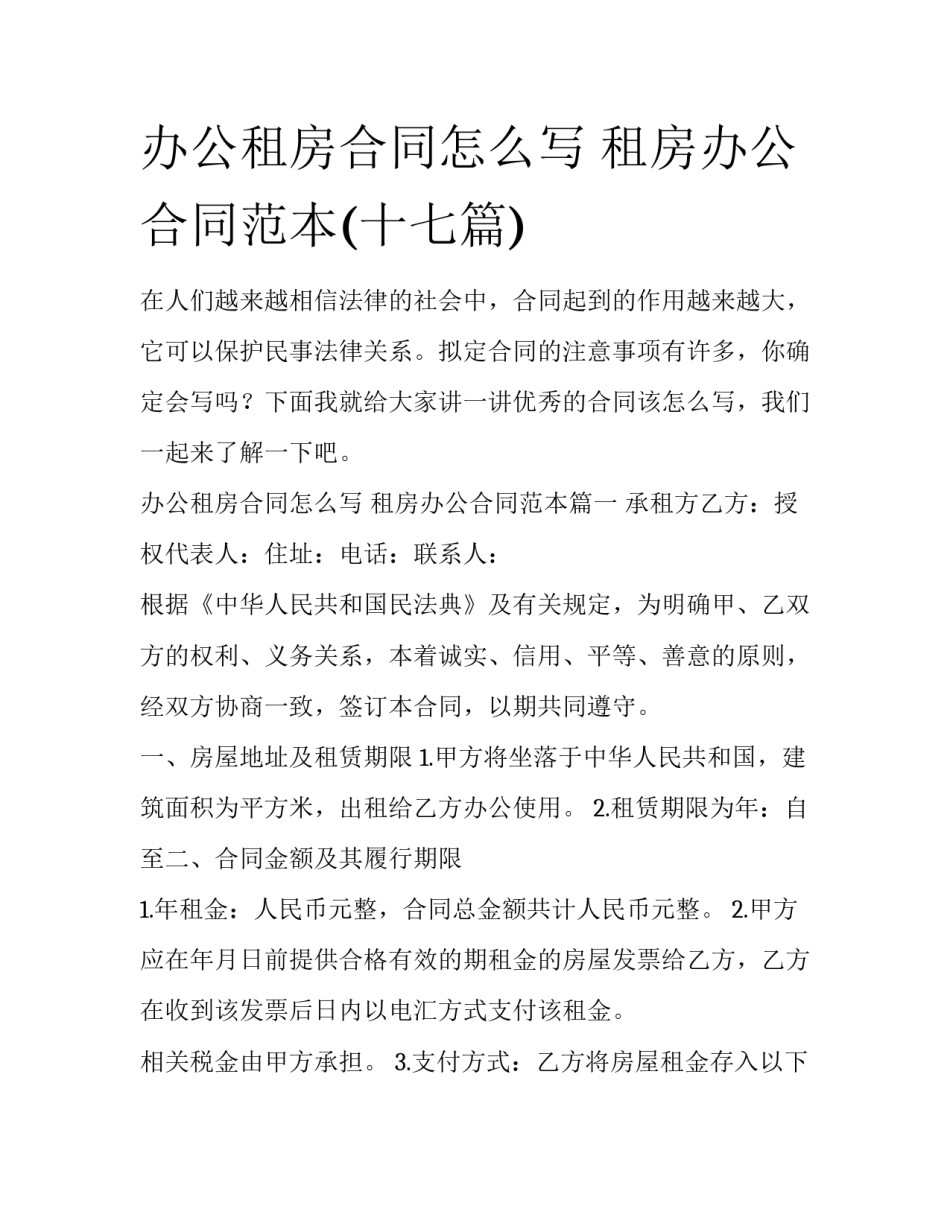 办公租房合同怎么写 租房办公合同范本(十七篇)

在人们越来越相信法律的社会中，合同起到的作用越来越大，它可以保护民事法律关系。拟定合同的注意事项有许多，你确定会写吗？下面我就给大家讲一讲优秀的合同该怎么写，我们一起来了解一下吧。

办公租房合同怎么写 租房办公合同范本篇一 承租方乙方：授权代表人：住址：电话：联系人：

根据《中华人民共和国民法典》及有关规定，为明确甲、乙双方的权利、义务关系，本着诚实、信用、平等、善意的原则，经双方协商一致，签订本合同，以期共同遵守。

一、房屋地址及租赁期限 1.甲方将坐落于中华人民共和国，建筑面积为平方米，出租给乙方办公使用。 2.租赁期限为年：自至二、合同金额及其履行期限

1.年租金：人民币元整，合同总金额共计人民币元整。 2.甲方应在年月日前提供合格有效的期租金的房屋发票给乙方，乙方在收到该发票后日内以电汇方式支付该租金。

相关税金由甲方承担。 3.支付方式：乙方将房屋租金存入以下